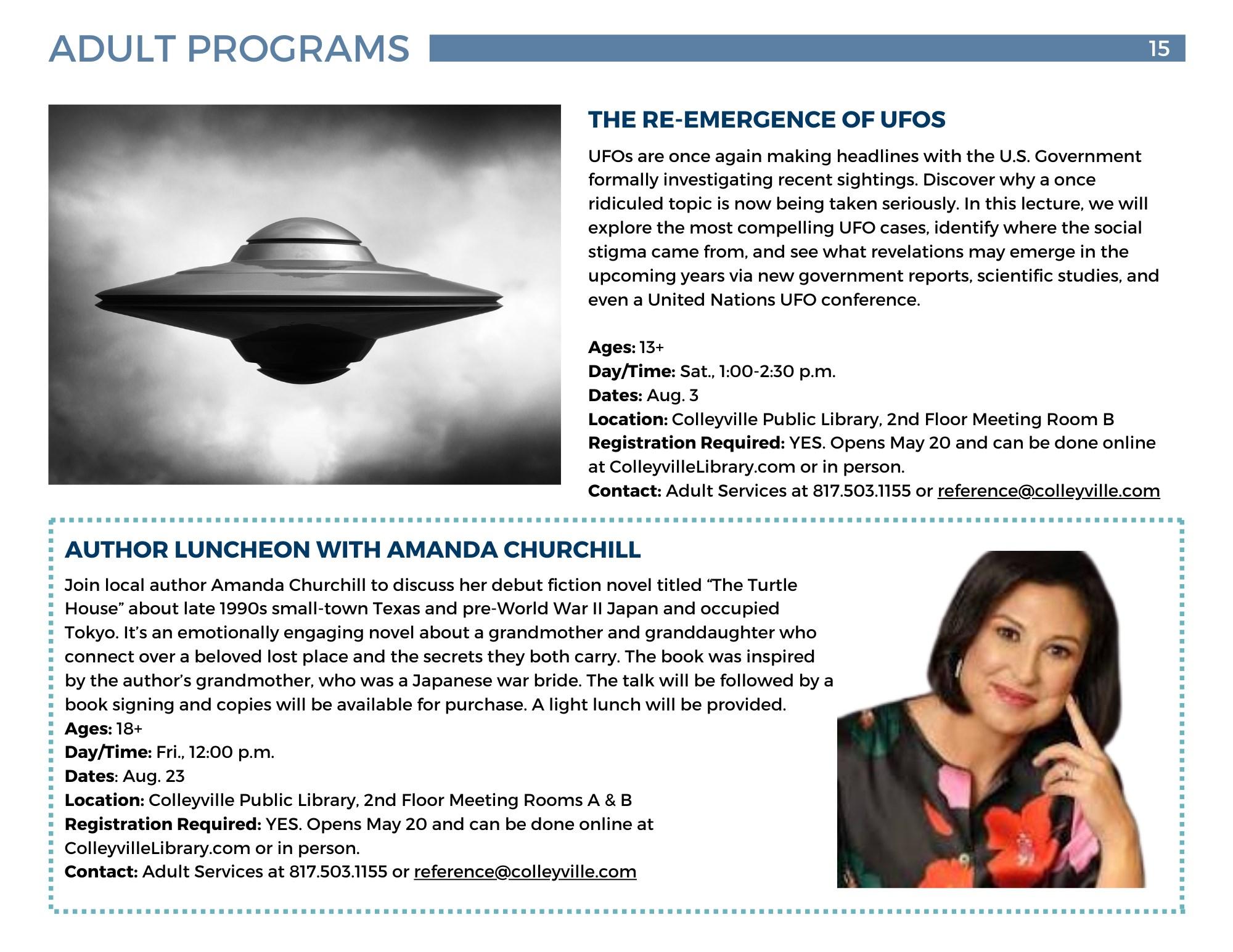 ADULT PROGRAMS 15

THE RE-EMERGENCE OF UFOS

UFOs are once again making headlines with the U.S. Government formally investigating recent sightings. Discover why a once ridiculed topic is now being taken seriously. In this lecture, we will explore the most compelling UFO cases, identify where the social stigma came from, and see what revelations may emerge in the upcoming years via new government reports, scientific studies, and even a United Nations UFO conference.

Ages: 13+
Day/Time: Sat., 1:00-2:30 p.m.
Dates: Aug. 3
Location: Colleyville Public Library, 2nd Floor Meeting Room B
Registration Required: YES. Opens May 20 and can be done online at ColleyvilleLibrary.com or in person.
Contact: Adult Services at 817.503.1155 or reference@colleyville.com

AUTHOR LUNCHEON WITH AMANDA CHURCHILL

Join local author Amanda Churchill to discuss her debut fiction novel titled “The Turtle House” about late 1990s small-town Texas and pre-World War II Japan and occupied Tokyo. It’s an emotionally engaging novel about a grandmother and granddaughter who connect over a beloved lost place and the secrets they both carry. The book was inspired by the author’s grandmother, who was a Japanese war bride. The talk will be followed by a book signing and copies will be available for purchase. A light lunch will be provided.
Ages: 18+
Day/Time: Fri., 12:00 p.m.
Dates: Aug. 23
Location: Colleyville Public Library, 2nd Floor Meeting Rooms A & B
Registration Required: YES. Opens May 20 and can be done online at ColleyvilleLibrary.com or in person.
Contact: Adult Services at 817.503.1155 or reference@colleyville.com